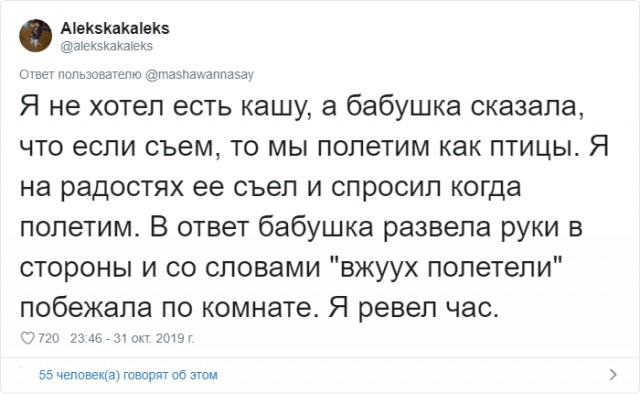 Alekskakaleks
@alekskakaleks

Ответ пользователю @mashawannasay

Я не хотел есть кашу, а бабушка сказала, что если съем, то мы полетим как птицы. Я на радостях ее съел и спросил когда полетим. В ответ бабушка развела руки в стороны и со словами "вжуух полетели" побежала по комнате. Я ревел час.

720 23:46 - 31 окт. 2019 г.

55 человек(а) говорят об этом